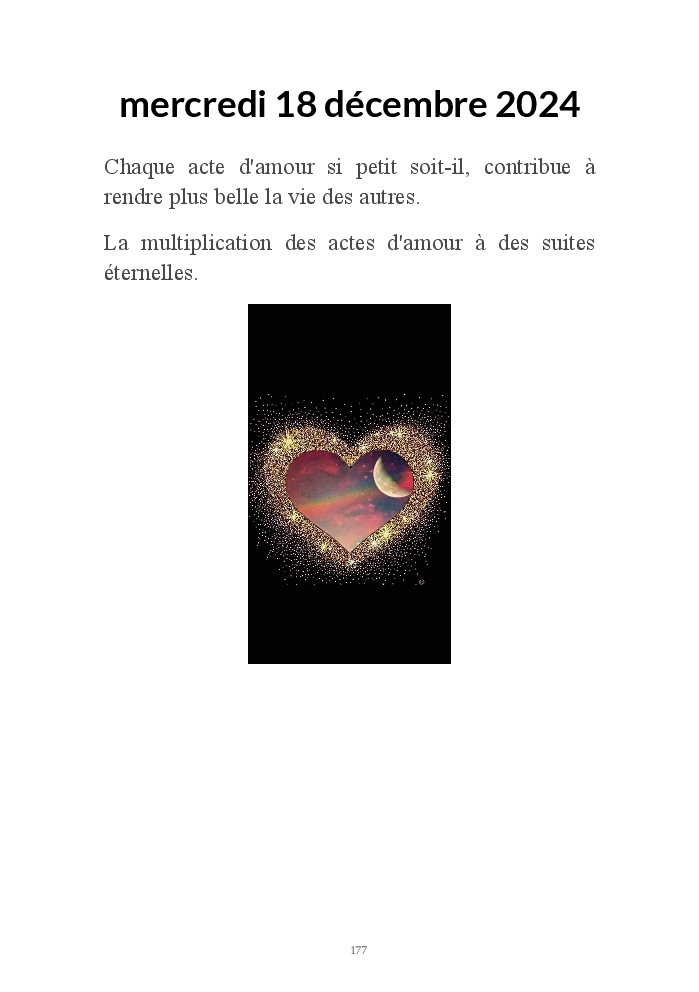 mercredi 18 décembre 2024

Chaque acte d'amour si petit soit-il, contribue à rendre plus belle la vie des autres.

La multiplication des actes d'amour à des suites éternelles.

177